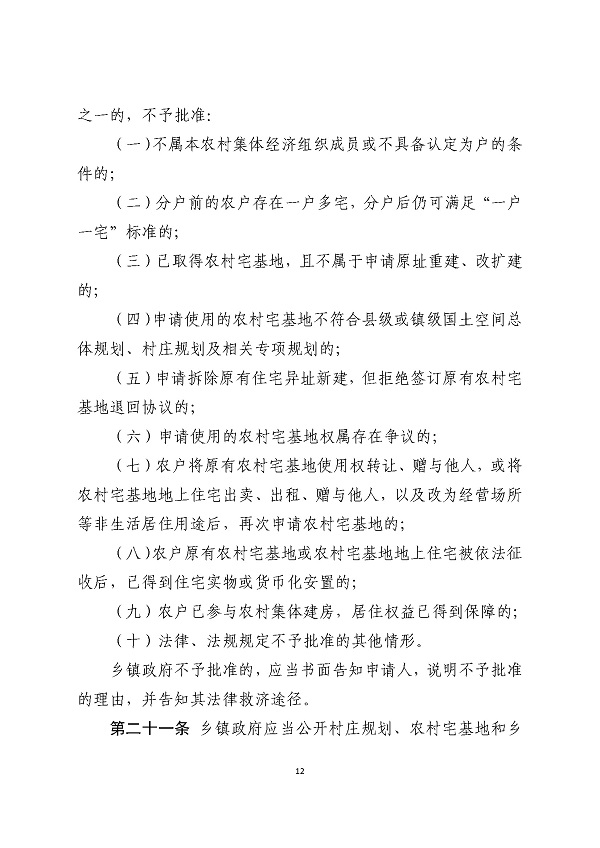 之一的，不予批准：

（一）不属本农村集体经济组织成员或不具备认定为户的条件的；

（二）分户前的农户存在一户多宅，分户后仍可满足“一户一宅”标准的；

（三）已取得农村宅基地，且不属于申请原址重建、改扩建的；

（四）申请使用的农村宅基地不符合县级或镇级国土空间总体规划、村庄规划及相关专项规划的；

（五）申请拆除原有住宅异址新建，但拒绝签订原有农村宅基地退回协议的；

（六）申请使用的农村宅基地权属存在争议的；

（七）农户将原有农村宅基地使用权转让、赠与他人，或将农村宅基地地上住宅出卖、出租、赠与他人，以及改为经营场所等非生活居住用途后，再次申请农村宅基地的；

（八）农户原有农村宅基地或农村宅基地地上住宅被依法征收后，已得到住宅实物或货币化安置的；

（九）农户已参与农村集体建房，居住权益已得到保障的；

（十）法律、法规规定不予批准的其他情形。

乡镇政府不予批准的，应当书面告知申请人，说明不予批准的理由，并告知其法律救济途径。

第二十一条 乡镇政府应当公开村庄规划、农村宅基地和乡

12